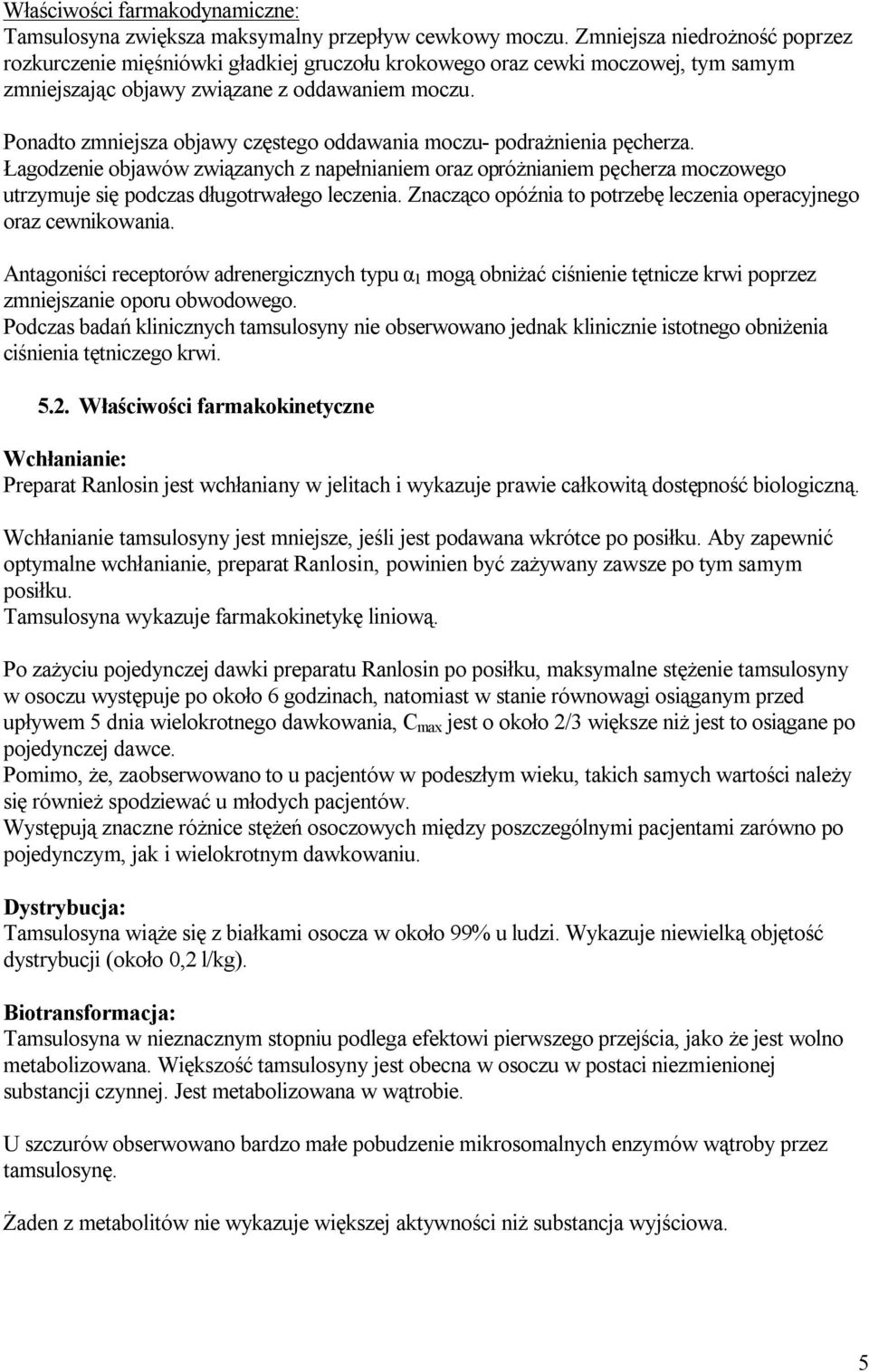 Właściwości farmakodynamiczne:
Tamsulosyna zwiększa maksymalny przepływ cewkowy moczu. Zmniejsza niedrożność poprzez rozkurczenie mięśniówki gładkiej gruczołu krokowego oraz cewki moczowej, tym samym zmniejszając objawy związane z oddawaniem moczu.

Ponadto zmniejsza objawy częstego oddawania moczu- podrażnienia pęcherza.
Łagodzenie objawów związanych z napełnianiem oraz opróżnianiem pęcherza moczowego utrzymuje się podczas długotrwałego leczenia. Znacząco opóźnia to potrzebę leczenia operacyjnego oraz cewnikowania.

Antagoniści receptorów adrenergicznych typu $\alpha_1$ mogą obniżać ciśnienie tętnicze krwi poprzez zmniejszanie oporu obwodowego.
Podczas badań klinicznych tamsulosyny nie obserwowano jednak klinicznie istotnego obniżenia ciśnienia tętniczego krwi.

5.2. Właściwości farmakokinetyczne

Wchłanianie:
Preparat Ranlosin jest wchłaniany w jelitach i wykazuje prawie całkowitą dostępność biologiczną.

Wchłanianie tamsulosyny jest mniejsze, jeśli jest podawana wkrótce po posiłku. Aby zapewnić optymalne wchłanianie, preparat Ranlosin, powinien być zażywany zawsze po tym samym posiłku.
Tamsulosyna wykazuje farmakokinetykę liniową.

Po zażyciu pojedynczej dawki preparatu Ranlosin po posiłku, maksymalne stężenie tamsulosyny w osoczu występuje po około 6 godzinach, natomiast w stanie równowagi osiąganym przed upływem 5 dnia wielokrotnego dawkowania, $C_{max}$ jest o około 2/3 większe niż jest to osiągane po pojedynczej dawce.
Pomimo, że, zaobserwowano to u pacjentów w podeszłym wieku, takich samych wartości należy się również spodziewać u młodych pacjentów.
Występują znaczne różnice stężeń osoczowych między poszczególnymi pacjentami zarówno po pojedynczym, jak i wielokrotnym dawkowaniu.

Dystrybucja:
Tamsulosyna wiąże się z białkami osocza w około 99% u ludzi. Wykazuje niewielką objętość dystrybucji (około 0,2 l/kg).

Biotransformacja:
Tamsulosyna w nieznacznym stopniu podlega efektowi pierwszego przejścia, jako że jest wolno metabolizowana. Większość tamsulosyny jest obecna w osoczu w postaci niezmienionej substancji czynnej. Jest metabolizowana w wątrobie.

U szczurów obserwowano bardzo małe pobudzenie mikrosomalnych enzymów wątroby przez tamsulosynę.

Żaden z metabolitów nie wykazuje większej aktywności niż substancja wyjściowa.

5